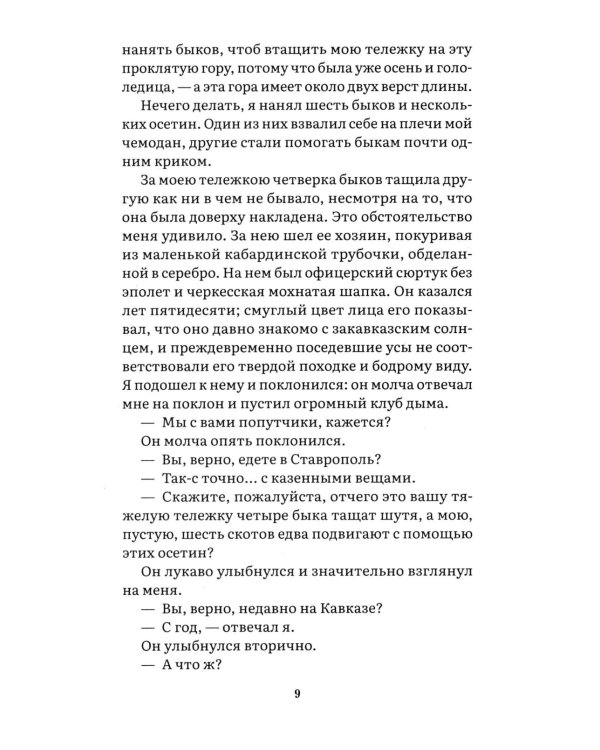 нанять быков, чтоб втащить мою тележку на эту проклятую гору, потому что была уже осень и гололедица, — а эта гора имеет около двух верст длины.

Нечего делать, я нанял шесть быков и нескольких осетин. Один из них взвалил себе на плечи мой чемодан, другие стали помогать быкам почти одним криком.

За моею тележкою четверка быков тащила другую как ни в чем не бывало, несмотря на то, что она была доверху накладена. Это обстоятельство меня удивило. За нею шел ее хозяин, покуривая из маленькой кабардинской трубочки, обделанной в серебро. На нем был офицерский сюртук без эполет и черкесская мохнатая шапка. Он казался лет пятидесяти; смуглый цвет лица его показывал, что оно давно знакомо с закавказским солнцем, и преждевременно поседевшие усы не соответствовали его твердой походке и бодрому виду. Я подошел к нему и поклонился: он молча отвечал мне на поклон и пустил огромный клуб дыма.

— Мы с вами попутчики, кажется?

Он молча опять поклонился.

— Вы, верно, едете в Ставрополь?

— Так-с точно... с казенными вещами.

— Скажите, пожалуйста, отчего это вашу тяжелую тележку четыре быка тащат шутя, а мою, пустую, шесть скотов едва подвигают с помощью этих осетин?

Он лукаво улыбнулся и значительно взглянул на меня.

— Вы, верно, недавно на Кавказе?

— С год, — отвечал я.

Он улыбнулся вторично.

— А что ж?

9